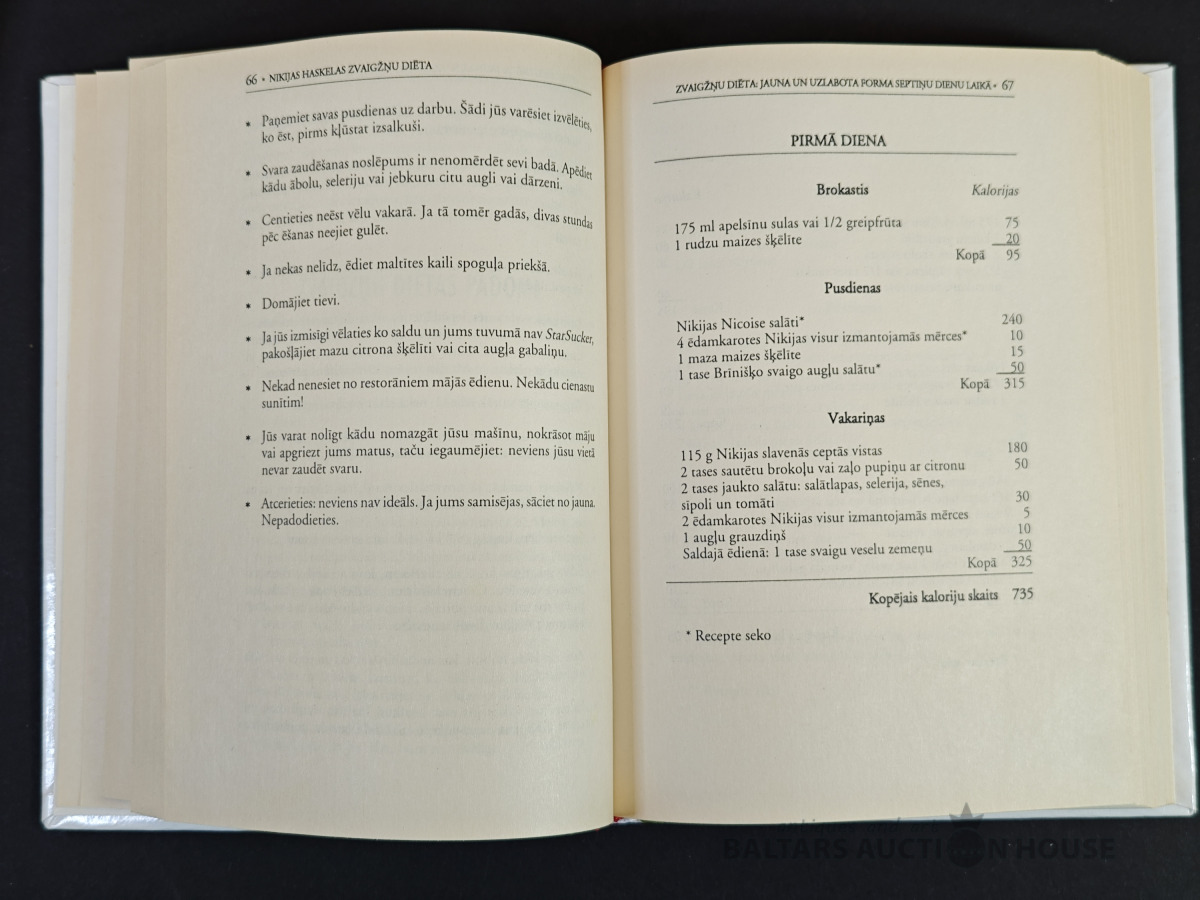 66 • NIKIJAS HASKELAS ZVAIGŽŅU DIĒTA

• Paņemiet savas pusdienas uz darbu. Šādi jūs varēsiet izvēlēties, ko ēst, pirms kļūstat izsalkuši.

• Svara zaudēšanas noslēpums ir nenomērdēt sevi badā. Apēdiet kādu ābolu, seleriju vai jebkuru citu augli vai dārzeni.

• Centieties neēst vēlu vakarā. Ja tā tomēr gadās, divas stundas pēc ēšanas neejiet gulēt.

• Ja nekas nelīdz, ēdiet maltītes kaili spoguļa priekšā.

• Domājiet tievi.

• Ja jūs izmisīgi vēlaties ko saldu un jums tuvumā nav StarSucker, pakošļājiet mazu citrona šķēlīti vai cita augļa gabaliņu.

• Nekad nenesiet no restorāniem mājās ēdienu. Nekādu cienastu sunītim!

• Jūs varat nolīgt kādu nomazgāt jūsu mašīnu, nokrāsot māju vai apgriezt jums matus, taču iegaumējiet: neviens jūsu vietā nevar zaudēt svaru.

• Atcerieties: neviens nav ideāls. Ja jums samisējas, sāciet no jauna. Nepadodieties.

ZVAIGŽŅU DIĒTA: JAUNA UN UZLABOTA FORMA SEPTIŅU DIENU LAIKĀ • 67

PIRMĀ DIENA

| Brokastis | Kalorijas |
|---|---|
| 175 ml apelsīnu sulas vai 1/2 greipfrūta | 75 |
| 1 rudzu maizes šķēlīte | 20 |
| Kopā | 95 |

| Pusdienas | |
|---|---|
| Nikijas Nicoise salāti* | 240 |
| 4 ēdamkarotes Nikijas visur izmantojamās mērces* | 10 |
| 1 maza maizes šķēlīte | 15 |
| 1 tase Brīnišķo svaigo augļu salātu* | 50 |
| Kopā | 315 |

| Vakariņas | |
|---|---|
| 115 g Nikijas slavenās ceptās vistas | 180 |
| 2 tases sautētu brokoļu vai zaļo pupiņu ar citronu | 50 |
| 2 tases jaukto salātu: salātlapas, selerija, sēnes, sīpoli un tomāti | 30 |
| 2 ēdamkarotes Nikijas visur izmantojamās mērces | 5 |
| 1 augļu grauzdiņš | 10 |
| Saldajā ēdienā: 1 tase svaigu veselu zemeņu | 50 |
| Kopā | 325 |

Kopējais kaloriju skaits 735

* Recepte seko

BALTARS AUCTION HOUSE